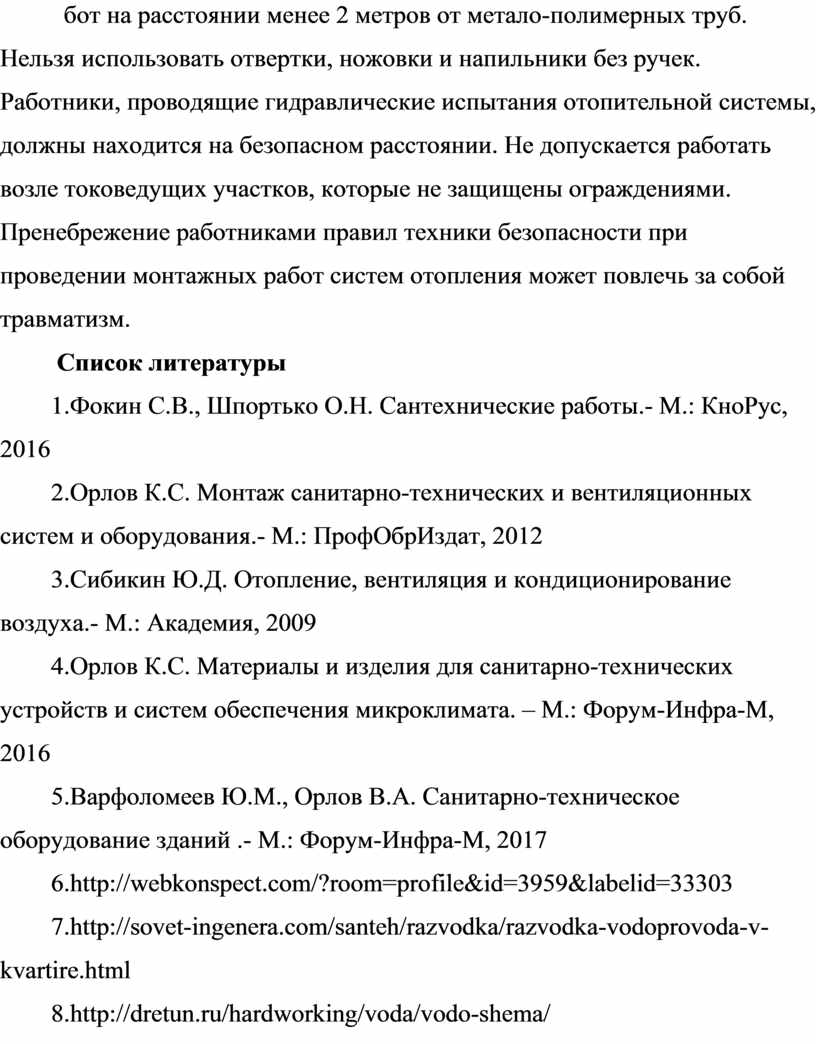 бот на расстоянии менее 2 метров от метало-полимерных труб. Нельзя использовать отвертки, ножовки и напильники без ручек. Работники, проводящие гидравлические испытания отопительной системы, должны находится на безопасном расстоянии. Не допускается работать возле токоведущих участков, которые не защищены ограждениями. Пренебрежение работниками правил техники безопасности при проведении монтажных работ систем отопления может повлечь за собой травматизм.

Список литературы

1.Фокин С.В., Шпортько О.Н. Сантехнические работы.- М.: КноРус, 2016

2.Орлов К.С. Монтаж санитарно-технических и вентиляционных систем и оборудования.- М.: ПрофОбрИздат, 2012

3.Сибикин Ю.Д. Отопление, вентиляция и кондиционирование воздуха.- М.: Академия, 2009

4.Орлов К.С. Материалы и изделия для санитарно-технических устройств и систем обеспечения микроклимата. – М.: Форум-Инфра-М, 2016

5.Варфоломеев Ю.М., Орлов В.А. Санитарно-техническое оборудование зданий .- М.: Форум-Инфра-М, 2017

6.http://webkonspect.com/?room=profile&id=3959&labelid=33303

7.http://sovet-ingenera.com/santeh/razvodka/razvodka-vodoprovoda-v-kvartire.html

8.http://dretun.ru/hardworking/voda/vodo-shema/